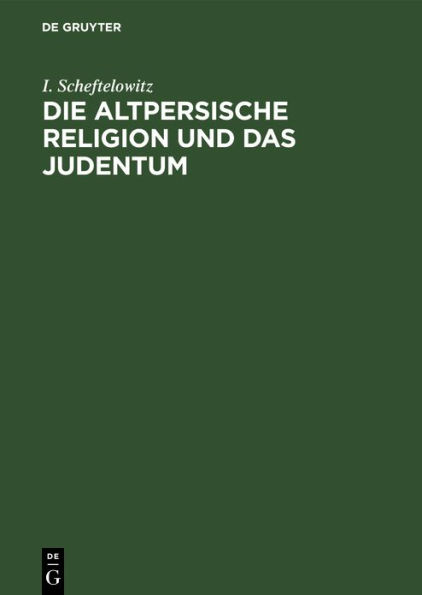 DE GRUYTER

I. Scheftelowitz

DIE ALTPERSISCHE RELIGION UND DAS JUDENTUM

DE
G